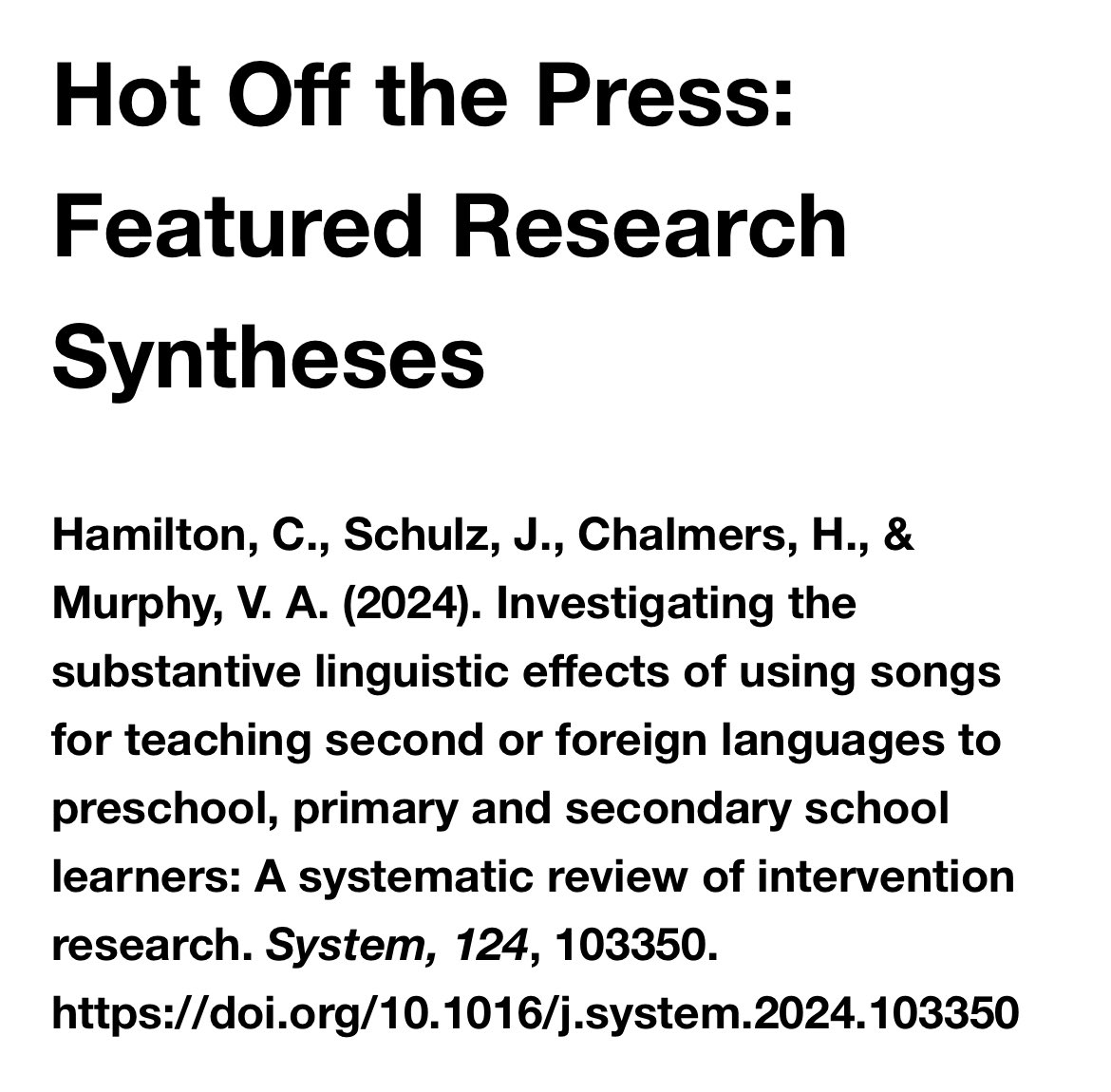 Hot Off the Press: Featured Research Syntheses

Hamilton, C., Schulz, J., Chalmers, H., & Murphy, V. A. (2024). Investigating the substantive linguistic effects of using songs for teaching second or foreign languages to preschool, primary and secondary school learners: A systematic review of intervention research. System, 124, 103350. https://doi.org/10.1016/j.system.2024.103350